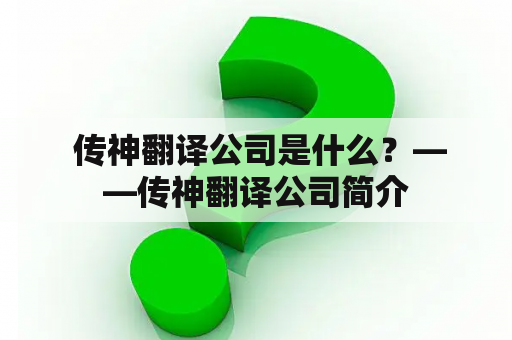 传神翻译公司是什么？——传神翻译公司简介